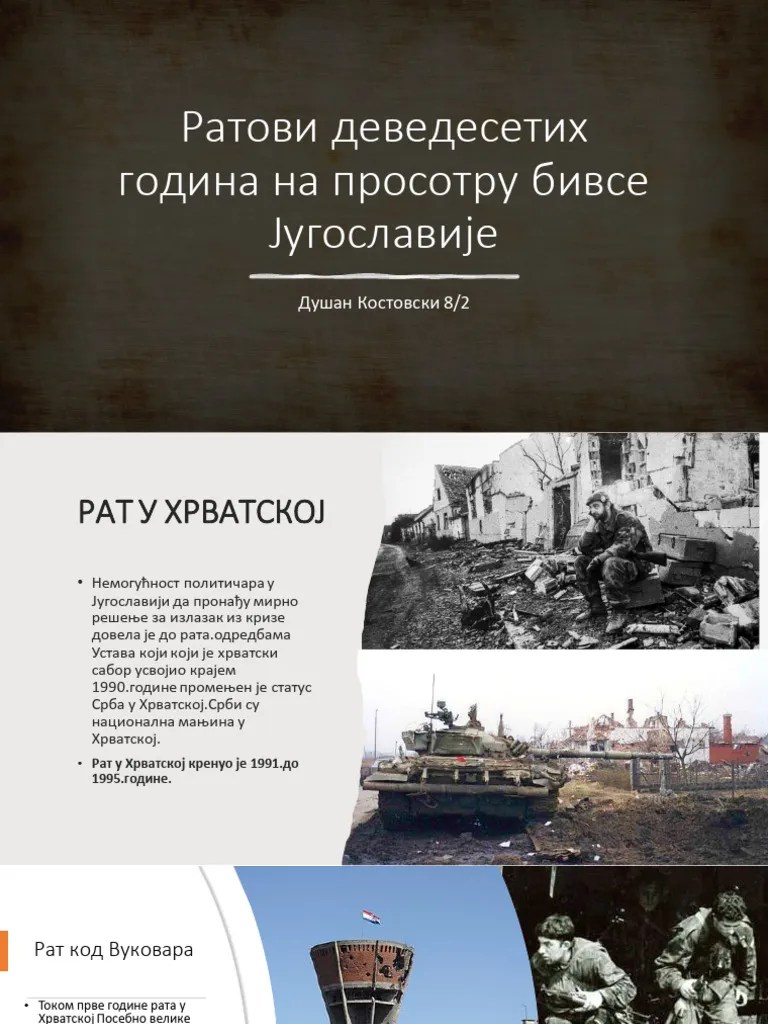 Ратови деведесетих година на просотру бивсе Југославије

Душан Костовски 8/2

РАТ У ХРВАТСКОЈ

• Немогућност политичара у Југославији да пронађу мирно решење за излазак из кризе довела је до рата.одредбама Устава који који је хрватски сабор усвојио крајем 1990.године промењен је статус Срба у Хрватској.Срби су национална мањина у Хрватској.

• Рат у Хрватској кренуо је 1991.до 1995.године.

Рат код Вуковара

• Током прве године рата у Хрватској Посебно велике